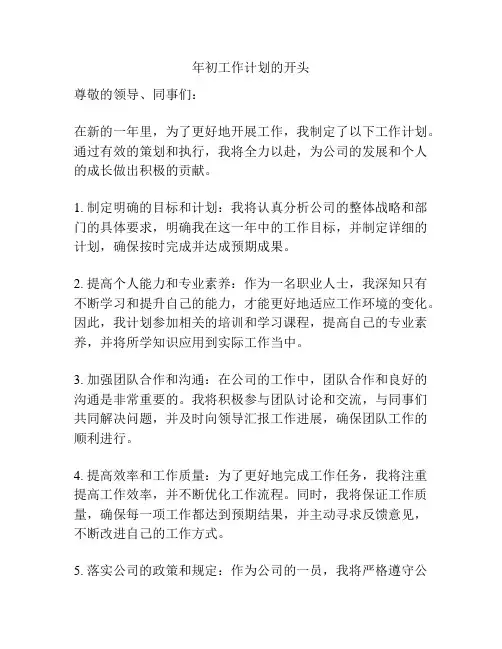 年初工作计划的开头

尊敬的领导、同事们：

在新的一年里，为了更好地开展工作，我制定了以下工作计划。通过有效的策划和执行，我将全力以赴，为公司的发展和个人的成长做出积极的贡献。

1. 制定明确的目标和计划：我将认真分析公司的整体战略和部门的具体要求，明确我在这一年中的工作目标，并制定详细的计划，确保按时完成并达成预期成果。

2. 提高个人能力和专业素养：作为一名职业人士，我深知只有不断学习和提升自己的能力，才能更好地适应工作环境的变化。因此，我计划参加相关的培训和学习课程，提高自己的专业素养，并将所学知识应用到实际工作当中。

3. 加强团队合作和沟通：在公司的工作中，团队合作和良好的沟通是非常重要的。我将积极参与团队讨论和交流，与同事们共同解决问题，并及时向领导汇报工作进展，确保团队工作的顺利进行。

4. 提高效率和工作质量：为了更好地完成工作任务，我将注重提高工作效率，并不断优化工作流程。同时，我将保证工作质量，确保每一项工作都达到预期结果，并主动寻求反馈意见，不断改进自己的工作方式。

5. 落实公司的政策和规定：作为公司的一员，我将严格遵守公